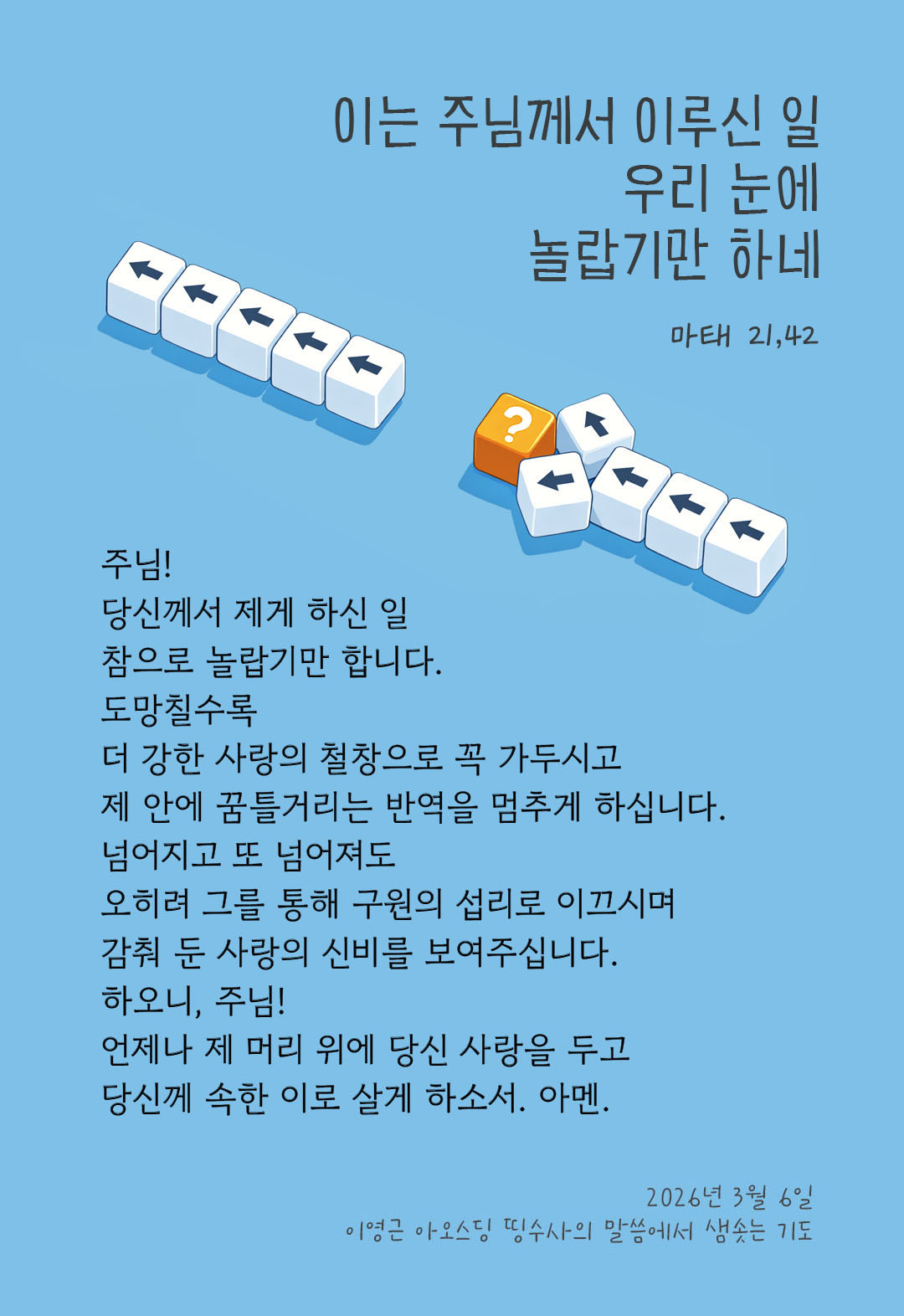 이는 주님께서 이루신 일
우리 눈에
놀랍기만 하네

마태 21,42

?

주님!
당신께서 제게 하신 일
참으로 놀랍기만 합니다.
도망칠수록
더 강한 사랑의 철창으로 꼭 가두시고
제 안에 꿈틀거리는 반역을 멈추게 하십니다.
넘어지고 또 넘어져도
오히려 그를 통해 구원의 섭리로 이끄시며
감춰 둔 사랑의 신비를 보여주십니다.
하오니, 주님!
언제나 제 머리 위에 당신 사랑을 두고
당신께 속한 이로 살게 하소서. 아멘.

2026년 3월 6일
이영근 아오스딩 띵수사의 말씀에서 샘솟는 기도